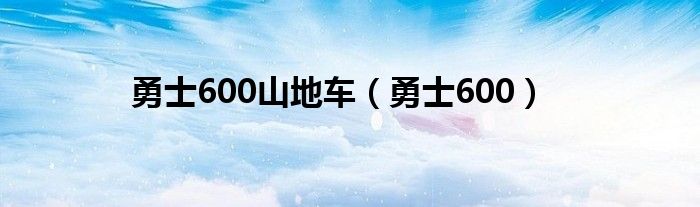 勇士600山地车（勇士600）